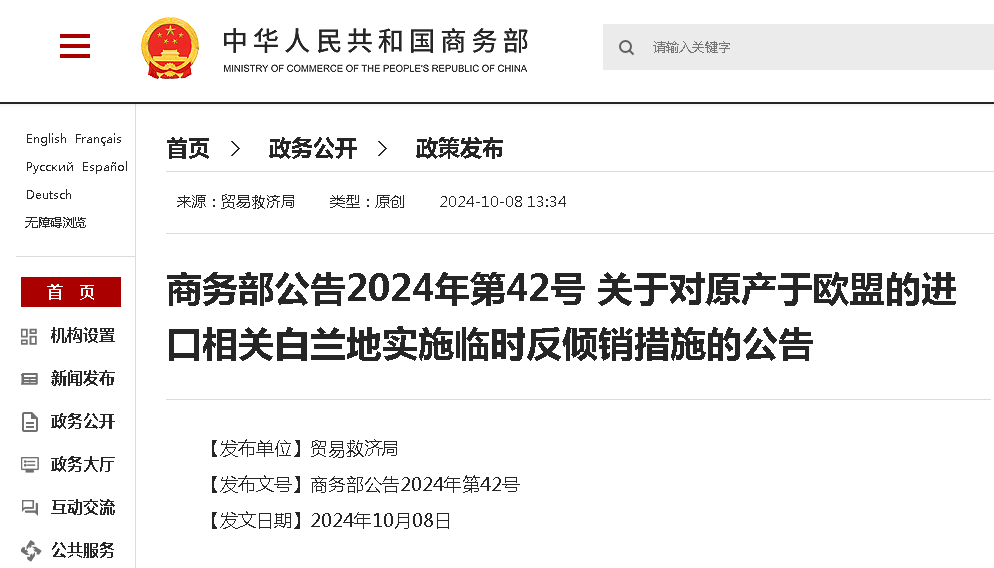 中华人民共和国商务部
MINISTRY OF COMMERCE OF THE PEOPLE'S REPUBLIC OF CHINA

请输入关键字

English Français
Русский Español
Deutsch
无障碍浏览

首 页
机构设置
新闻发布
政务公开
政务大厅
互动交流
公共服务

首页 > 政务公开 > 政策发布

来源：贸易救济局 类型：原创 2024-10-08 13:34

商务部公告2024年第42号 关于对原产于欧盟的进口相关白兰地实施临时反倾销措施的公告

【发布单位】贸易救济局
【发布文号】商务部公告2024年第42号
【发文日期】2024年10月08日